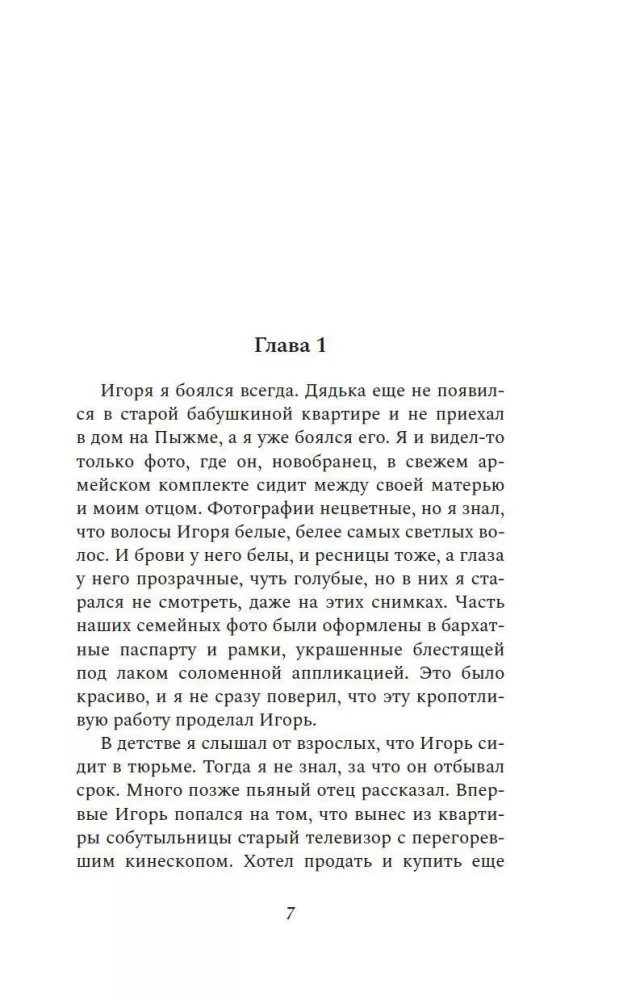 Глава 1

Игоря я боялся всегда. Дядька еще не появился в старой бабушкиной квартире и не приехал в дом на Пыжме, а я уже боялся его. Я и видел-то только фото, где он, новобранец, в свежем армейском комплекте сидит между своей матерью и моим отцом. Фотографии нецветные, но я знал, что волосы Игоря белые, белее самых светлых волос. И брови у него белы, и ресницы тоже, а глаза у него прозрачные, чуть голубые, но в них я старался не смотреть, даже на этих снимках. Часть наших семейных фото были оформлены в бархатные паспарту и рамки, украшенные блестящей под лаком соломенной аппликацией. Это было красиво, и я не сразу поверил, что эту кропотливую работу проделал Игорь.

В детстве я слышал от взрослых, что Игорь сидит в тюрьме. Тогда я не знал, за что он отбывал срок. Много позже пьяный отец рассказал. Впервые Игорь попался на том, что вынес из квартиры собутыльницы старый телевизор с перегоревшим кинескопом. Хотел продать и купить еще

7